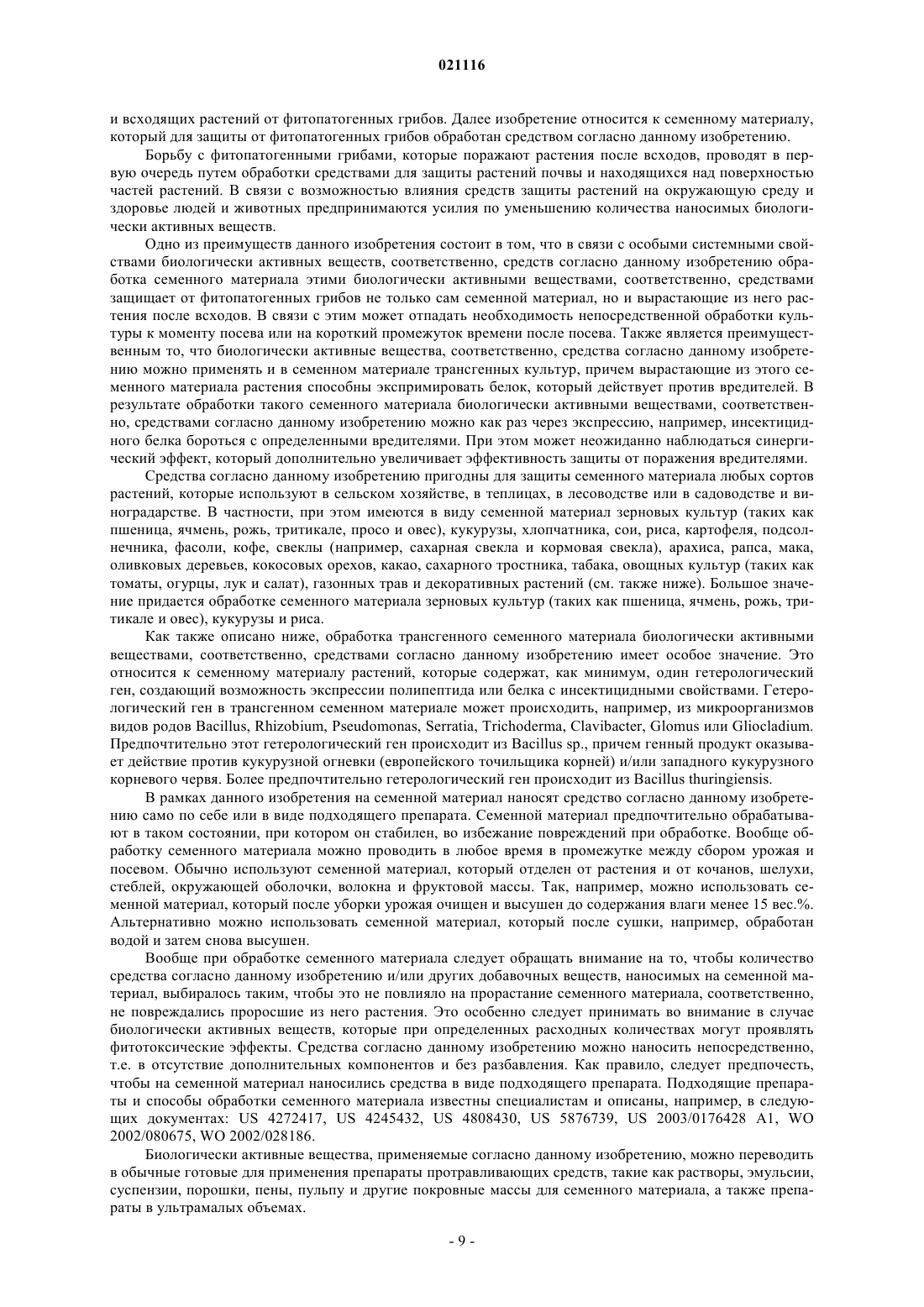 021116

и всходящих растений от фитопатогенных грибов. Далее изобретение относится к семенному материалу, который для защиты от фитопатогенных грибов обработан средством согласно данному изобретению.

Борьбу с фитопатогенными грибами, которые поражают растения после всходов, проводят в первую очередь путем обработки средствами для защиты растений почвы и находящихся над поверхностью частей растений. В связи с возможностью влияния средств защиты растений на окружающую среду и здоровье людей и животных предпринимаются усилия по уменьшению количества наносимых биологически активных веществ.

Одно из преимуществ данного изобретения состоит в том, что в связи с особыми системными свойствами биологически активных веществ, соответственно, средств согласно данному изобретению обработка семенного материала этими биологически активными веществами, соответственно, средствами защищает от фитопатогенных грибов не только сам семенной материал, но и вырастающие из него растения после всходов. В связи с этим может отпадать необходимость непосредственной обработки культуры к моменту посева или на короткий промежуток времени после посева. Также является преимущественным то, что биологически активные вещества, соответственно, средства согласно данному изобретению можно применять и в семенном материале трансгенных культур, причем вырастающие из этого семенного материала растения способны экспримировать белок, который действует против вредителей. В результате обработки такого семенного материала биологически активными веществами, соответственно, средствами согласно данному изобретению можно как раз через экспрессию, например, инсектицидного белка бороться с определенными вредителями. При этом может неожиданно наблюдаться синергический эффект, который дополнительно увеличивает эффективность защиты от поражения вредителями.

Средства согласно данному изобретению пригодны для защиты семенного материала любых сортов растений, которые используют в сельском хозяйстве, в теплицах, в лесоводстве или в садоводстве и виноградарстве. В частности, при этом имеются в виду семенной материал зерновых культур (таких как пшеница, ячмень, рожь, тритикале, просо и овес), кукурузы, хлопчатника, сои, риса, картофеля, подсолнечника, фасоли, кофе, свеклы (например, сахарная свекла и кормовая свекла), арахиса, рапса, мака, оливковых деревьев, кокосовых орехов, какао, сахарного тростника, табака, овощных культур (таких как томаты, огурцы, лук и салат), газонных трав и декоративных растений (см. также ниже). Большое значение придается обработке семенного материала зерновых культур (таких как пшеница, ячмень, рожь, тритикале и овес), кукурузы и риса.

Как также описано ниже, обработка трансгенного семенного материала биологически активными веществами, соответственно, средствами согласно данному изобретению имеет особое значение. Это относится к семенному материалу растений, которые содержат, как минимум, один гетерологический ген, создающий возможность экспрессии полипептида или белка с инсектицидными свойствами. Гетерологический ген в трансгенном семенном материале может происходить, например, из микроорганизмов видов родов Bacillus, Rhizobium, Pseudomonas, Serratia, Trichoderma, Clavibacter, Glomus или Gliocladium. Предпочтительно этот гетерологический ген происходит из Bacillus sp., причем генный продукт оказывает действие против кукурузной огневки (европейского точильщика корней) и/или западного кукурузного корневого червя. Более предпочтительно гетерологический ген происходит из Bacillus thuringiensis.

В рамках данного изобретения на семенной материал наносят средство согласно данному изобретению само по себе или в виде подходящего препарата. Семенной материал предпочтительно обрабатывают в таком состоянии, при котором он стабилен, во избежание повреждений при обработке. Вообще обработку семенного материала можно проводить в любое время в промежутке между сбором урожая и посевом. Обычно используют семенной материал, который отделен от растения и от кочанов, шелухи, стеблей, окружающей оболочки, волокна и фруктовой массы. Так, например, можно использовать семенной материал, который после уборки урожая очищен и высушен до содержания влаги менее 15 вес.%. Альтернативно можно использовать семенной материал, который после сушки, например, обработан водой и затем снова высушен.

Вообще при обработке семенного материала следует обращать внимание на то, чтобы количество средства согласно данному изобретению и/или других добавочных веществ, наносимых на семенной материал, выбиралось таким, чтобы это не повлияло на прорастание семенного материала, соответственно, не повреждались проросшие из него растения. Это особенно следует принимать во внимание в случае биологически активных веществ, которые при определенных расходных количествах могут проявлять фитотоксические эффекты. Средства согласно данному изобретению можно наносить непосредственно, т.е. в отсутствие дополнительных компонентов и без разбавления. Как правило, следует предпочесть, чтобы на семенной материал наносились средства в виде подходящего препарата. Подходящие препараты и способы обработки семенного материала известны специалистам и описаны, например, в следующих документах: US 4272417, US 4245432, US 4808430, US 5876739, US 2003/0176428 A1, WO 2002/080675, WO 2002/028186.

Биологически активные вещества, применяемые согласно данному изобретению, можно переводить в обычные готовые для применения препараты протравливающих средств, такие как растворы, эмульсии, суспензии, порошки, пены, пульпу и другие покровные массы для семенного материала, а также препараты в ультрамалых объемах.

- 9 -